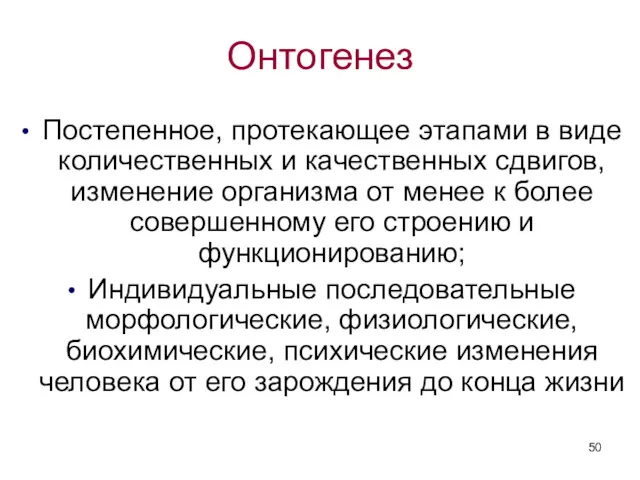 Онтогенез

• Постепенное, протекающее этапами в виде количественных и качественных сдвигов, изменение организма от менее к более совершенному его строению и функционированию;

• Индивидуальные последовательные морфологические, физиологические, биохимические, психические изменения человека от его зарождения до конца жизни

50